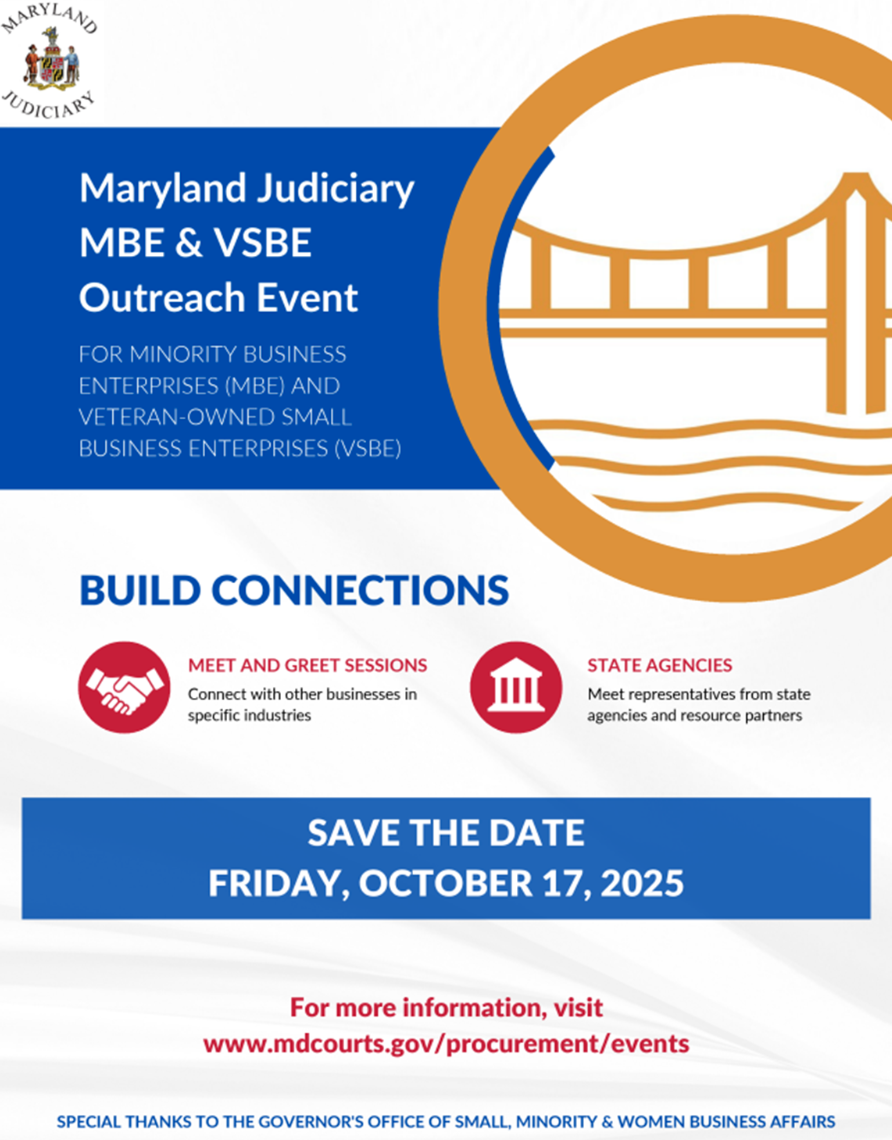 MARYLAND
JUDICIARY

Maryland Judiciary MBE & VSBE Outreach Event

FOR MINORITY BUSINESS ENTERPRISES (MBE) AND VETERAN-OWNED SMALL BUSINESS ENTERPRISES (VSBE)

BUILD CONNECTIONS

MEET AND GREET SESSIONS
Connect with other businesses in specific industries

STATE AGENCIES
Meet representatives from state agencies and resource partners

SAVE THE DATE
FRIDAY, OCTOBER 17, 2025

For more information, visit
www.mdcourts.gov/procurement/events

SPECIAL THANKS TO THE GOVERNOR'S OFFICE OF SMALL, MINORITY & WOMEN BUSINESS AFFAIRS